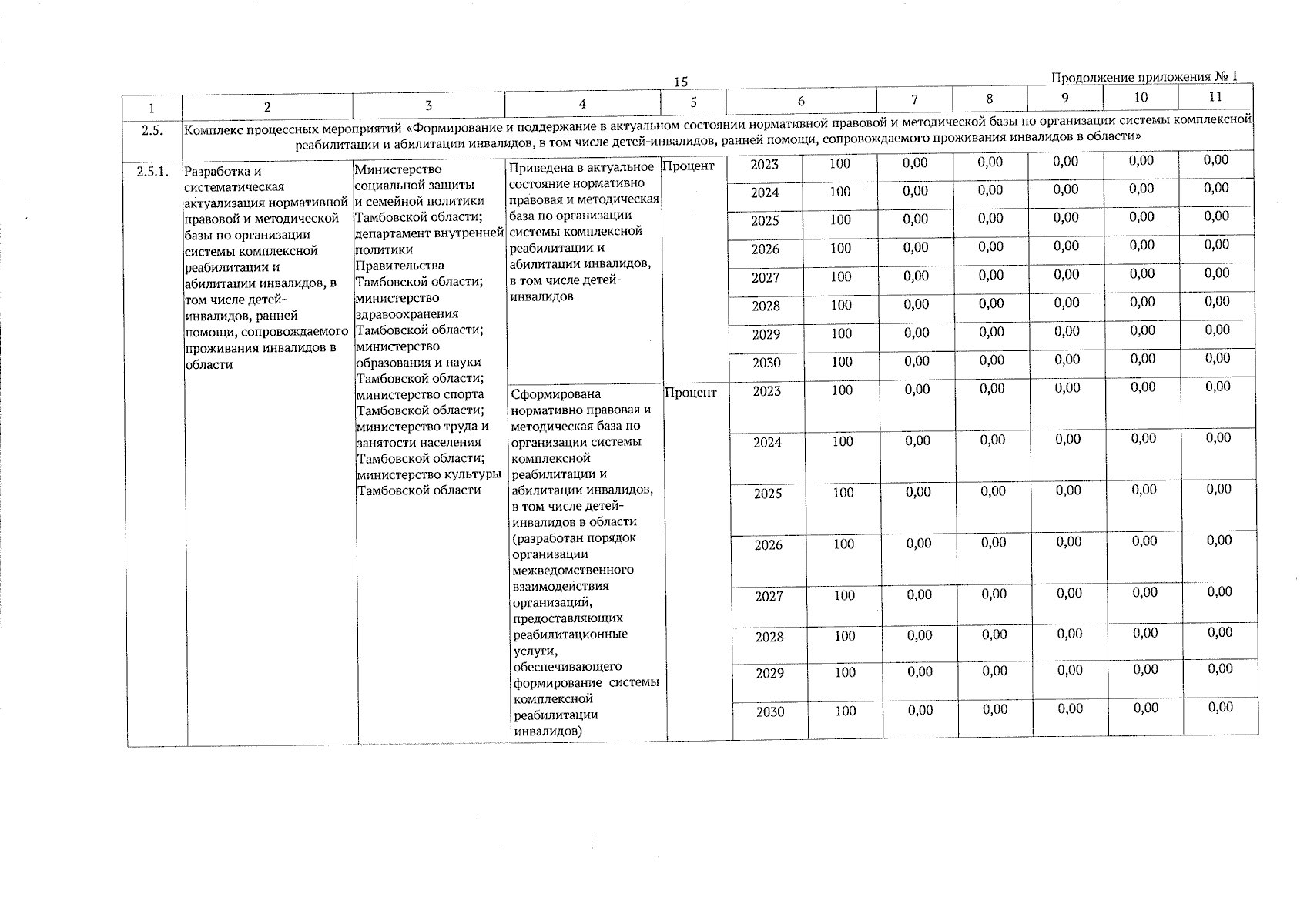 15

Продолжение приложения № 1

| 1 | 2 | 3 | 4 | 5 | 6 | | 7 | 8 | 9 | 10 | 11 |
|---|---|---|---|---|---|---|---|---|---|---|---|
| 2.5. | Комплекс процессных мероприятий «Формирование и поддержание в актуальном состоянии нормативной правовой и методической базы по организации системы комплексной реабилитации и абилитации инвалидов, в том числе детей-инвалидов, ранней помощи, сопровождаемого проживания инвалидов в области» | | | | | | | | | | |
| 2.5.1. | Разработка и систематическая актуализация нормативной правовой и методической базы по организации системы комплексной реабилитации и абилитации инвалидов, в том числе детей-инвалидов, ранней помощи, сопровождаемого проживания инвалидов в области | Министерство социальной защиты и семейной политики Тамбовской области; департамент внутренней политики Правительства Тамбовской области; министерство здравоохранения Тамбовской области; министерство образования и науки Тамбовской области; министерство спорта Тамбовской области; министерство труда и занятости населения Тамбовской области; министерство культуры Тамбовской области | Приведена в актуальное состояние нормативно правовая и методическая база по организации системы комплексной реабилитации и абилитации инвалидов, в том числе детей-инвалидов | Процент | 2023 | 100 | 0,00 | 0,00 | 0,00 | 0,00 | 0,00 |
| | | | | | 2024 | 100 | 0,00 | 0,00 | 0,00 | 0,00 | 0,00 |
| | | | | | 2025 | 100 | 0,00 | 0,00 | 0,00 | 0,00 | 0,00 |
| | | | | | 2026 | 100 | 0,00 | 0,00 | 0,00 | 0,00 | 0,00 |
| | | | | | 2027 | 100 | 0,00 | 0,00 | 0,00 | 0,00 | 0,00 |
| | | | | | 2028 | 100 | 0,00 | 0,00 | 0,00 | 0,00 | 0,00 |
| | | | | | 2029 | 100 | 0,00 | 0,00 | 0,00 | 0,00 | 0,00 |
| | | | | | 2030 | 100 | 0,00 | 0,00 | 0,00 | 0,00 | 0,00 |
| | | | Сформирована нормативно правовая и методическая база по организации системы комплексной реабилитации и абилитации инвалидов, в том числе детей-инвалидов в области (разработан порядок организации межведомственного взаимодействия организаций, предоставляющих реабилитационные услуги, обеспечивающего формирование системы комплексной реабилитации инвалидов) | Процент | 2023 | 100 | 0,00 | 0,00 | 0,00 | 0,00 | 0,00 |
| | | | | | 2024 | 100 | 0,00 | 0,00 | 0,00 | 0,00 | 0,00 |
| | | | | | 2025 | 100 | 0,00 | 0,00 | 0,00 | 0,00 | 0,00 |
| | | | | | 2026 | 100 | 0,00 | 0,00 | 0,00 | 0,00 | 0,00 |
| | | | | | 2027 | 100 | 0,00 | 0,00 | 0,00 | 0,00 | 0,00 |
| | | | | | 2028 | 100 | 0,00 | 0,00 | 0,00 | 0,00 | 0,00 |
| | | | | | 2029 | 100 | 0,00 | 0,00 | 0,00 | 0,00 | 0,00 |
| | | | | | 2030 | 100 | 0,00 | 0,00 | 0,00 | 0,00 | 0,00 |